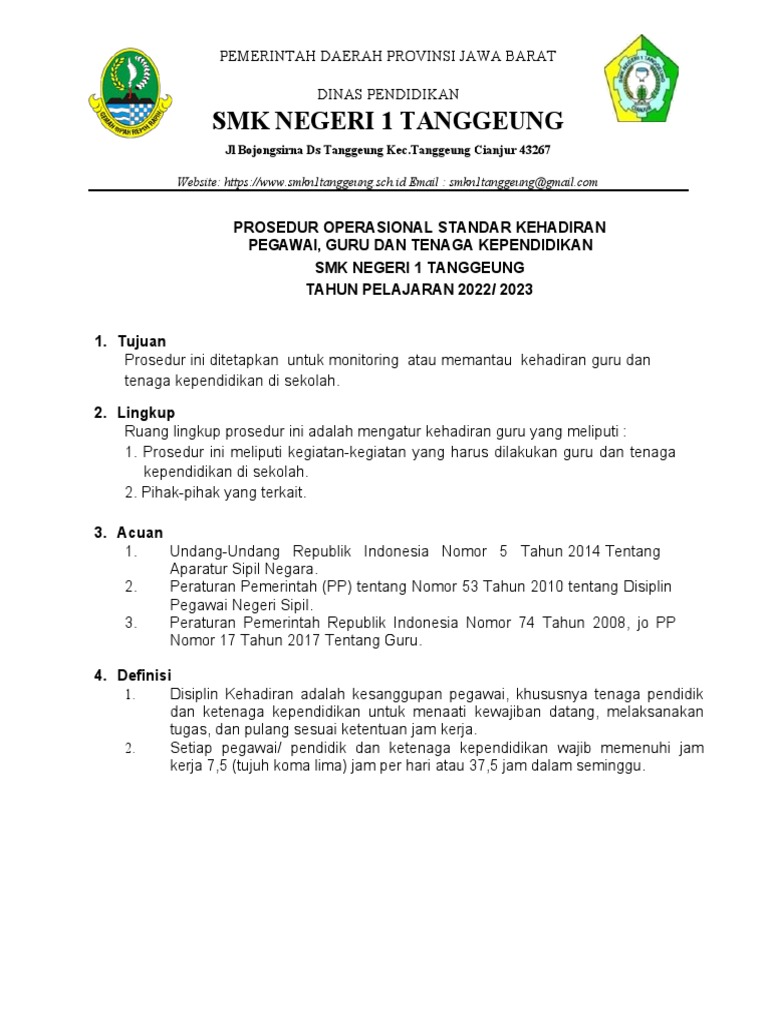 PEMERINTAH DAERAH PROVINSI JAWA BARAT

DINAS PENDIDIKAN

SMK NEGERI 1 TANGGEUNG

Jl Bojongsirna Ds Tanggeung Kec.Tanggeung Cianjur 43267

Website: https://www.smkn1tanggeung.sch.id Email : smkn1tanggeung@gmail.com

PROSEDUR OPERASIONAL STANDAR KEHADIRAN PEGAWAI, GURU DAN TENAGA KEPENDIDIKAN

SMK NEGERI 1 TANGGEUNG

TAHUN PELAJARAN 2022/ 2023

1. Tujuan
Prosedur ini ditetapkan untuk monitoring atau memantau kehadiran guru dan tenaga kependidikan di sekolah.

2. Lingkup
Ruang lingkup prosedur ini adalah mengatur kehadiran guru yang meliputi :
1. Prosedur ini meliputi kegiatan-kegiatan yang harus dilakukan guru dan tenaga kependidikan di sekolah.
2. Pihak-pihak yang terkait.

3. Acuan
1. Undang-Undang Republik Indonesia Nomor 5 Tahun 2014 Tentang Aparatur Sipil Negara.
2. Peraturan Pemerintah (PP) tentang Nomor 53 Tahun 2010 tentang Disiplin Pegawai Negeri Sipil.
3. Peraturan Pemerintah Republik Indonesia Nomor 74 Tahun 2008, jo PP Nomor 17 Tahun 2017 Tentang Guru.

4. Definisi
1. Disiplin Kehadiran adalah kesanggupan pegawai, khususnya tenaga pendidik dan ketenaga kependidikan untuk menaati kewajiban datang, melaksanakan tugas, dan pulang sesuai ketentuan jam kerja.
2. Setiap pegawai/ pendidik dan ketenaga kependidikan wajib memenuhi jam kerja 7,5 (tujuh koma lima) jam per hari atau 37,5 jam dalam seminggu.